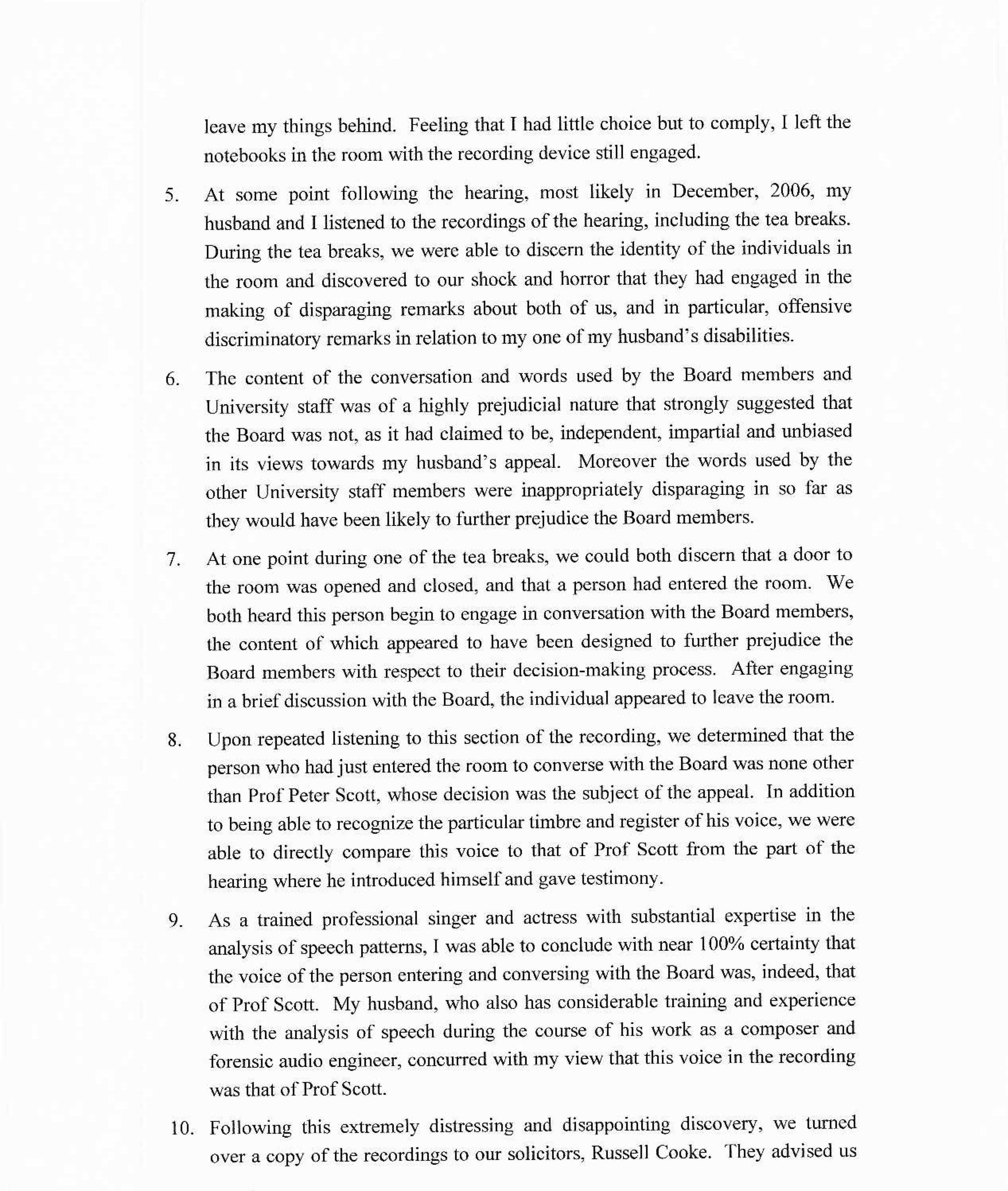 leave my things behind. Feeling that I had little choice but to comply, I left the notebooks in the room with the recording device still engaged.

5. At some point following the hearing, most likely in December, 2006, my husband and I listened to the recordings of the hearing, including the tea breaks. During the tea breaks, we were able to discern the identity of the individuals in the room and discovered to our shock and horror that they had engaged in the making of disparaging remarks about both of us, and in particular, offensive discriminatory remarks in relation to my one of my husband's disabilities.

6. The content of the conversation and words used by the Board members and University staff was of a highly prejudicial nature that strongly suggested that the Board was not, as it had claimed to be, independent, impartial and unbiased in its views towards my husband's appeal. Moreover the words used by the other University staff members were inappropriately disparaging in so far as they would have been likely to further prejudice the Board members.

7. At one point during one of the tea breaks, we could both discern that a door to the room was opened and closed, and that a person had entered the room. We both heard this person begin to engage in conversation with the Board members, the content of which appeared to have been designed to further prejudice the Board members with respect to their decision-making process. After engaging in a brief discussion with the Board, the individual appeared to leave the room.

8. Upon repeated listening to this section of the recording, we determined that the person who had just entered the room to converse with the Board was none other than Prof Peter Scott, whose decision was the subject of the appeal. In addition to being able to recognize the particular timbre and register of his voice, we were able to directly compare this voice to that of Prof Scott from the part of the hearing where he introduced himself and gave testimony.

9. As a trained professional singer and actress with substantial expertise in the analysis of speech patterns, I was able to conclude with near 100% certainty that the voice of the person entering and conversing with the Board was, indeed, that of Prof Scott. My husband, who also has considerable training and experience with the analysis of speech during the course of his work as a composer and forensic audio engineer, concurred with my view that this voice in the recording was that of Prof Scott.

10. Following this extremely distressing and disappointing discovery, we turned over a copy of the recordings to our solicitors, Russell Cooke. They advised us